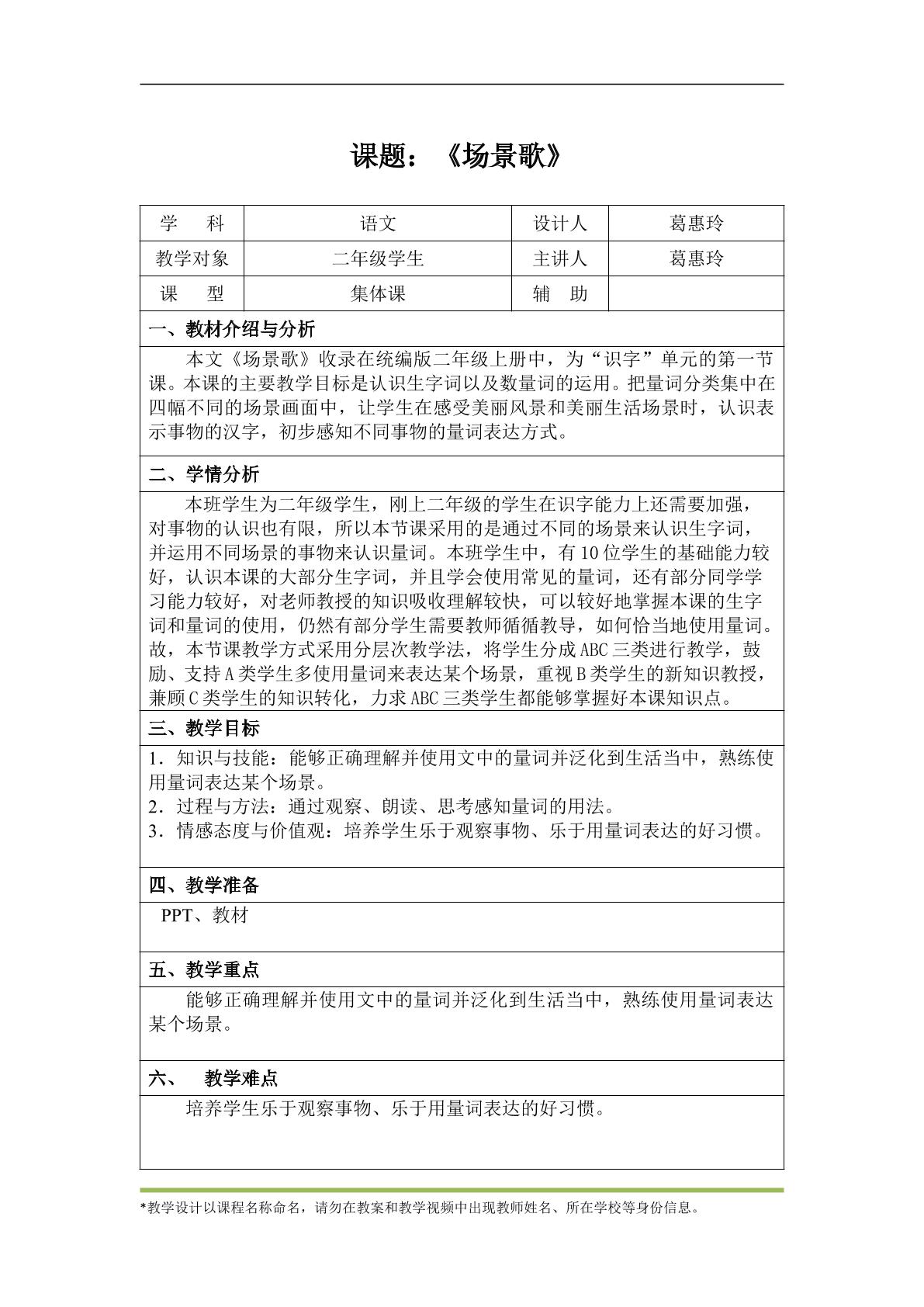 课题：《场景歌》

| 学 科 | 语文 | 设计人 | 葛惠玲 |
|---|---|---|---|
| 教学对象 | 二年级学生 | 主讲人 | 葛惠玲 |
| 课 型 | 集体课 | 辅 助 | |

一、教材介绍与分析

本文《场景歌》收录在统编版二年级上册中，为“识字”单元的第一节课。本课的主要教学目标是认识生字词以及数量词的运用。把量词分类集中在四幅不同的场景画面中，让学生在感受美丽风景和美丽生活场景时，认识表示事物的汉字，初步感知不同事物的量词表达方式。

二、学情分析

本班学生为二年级学生，刚上二年级的学生在识字能力上还需要加强，对事物的认识也有限，所以本节课采用的是通过不同的场景来认识生字词，并运用不同场景的事物来认识量词。本班学生中，有10位学生的基础能力较好，认识本课的大部分生字词，并且学会使用常见的量词，还有部分同学学习能力较好，对老师教授的知识吸收理解较快，可以较好地掌握本课的生字词和量词的使用，仍然有部分学生需要教师循循教导，如何恰当地使用量词。故，本节课教学方式采用分层次教学法，将学生分成ABC三类进行教学，鼓励、支持A类学生多使用量词来表达某个场景，重视B类学生的新知识教授，兼顾C类学生的知识转化，力求ABC三类学生都能够掌握好本课知识点。

三、教学目标

1．知识与技能：能够正确理解并使用文中的量词并泛化到生活当中，熟练使用量词表达某个场景。
2．过程与方法：通过观察、朗读、思考感知量词的用法。
3．情感态度与价值观：培养学生乐于观察事物、乐于用量词表达的好习惯。

四、教学准备

PPT、教材

五、教学重点

能够正确理解并使用文中的量词并泛化到生活当中，熟练使用量词表达某个场景。

六、 教学难点

培养学生乐于观察事物、乐于用量词表达的好习惯。

*教学设计以课程名称命名，请勿在教案和教学视频中出现教师姓名、所在学校等身份信息。